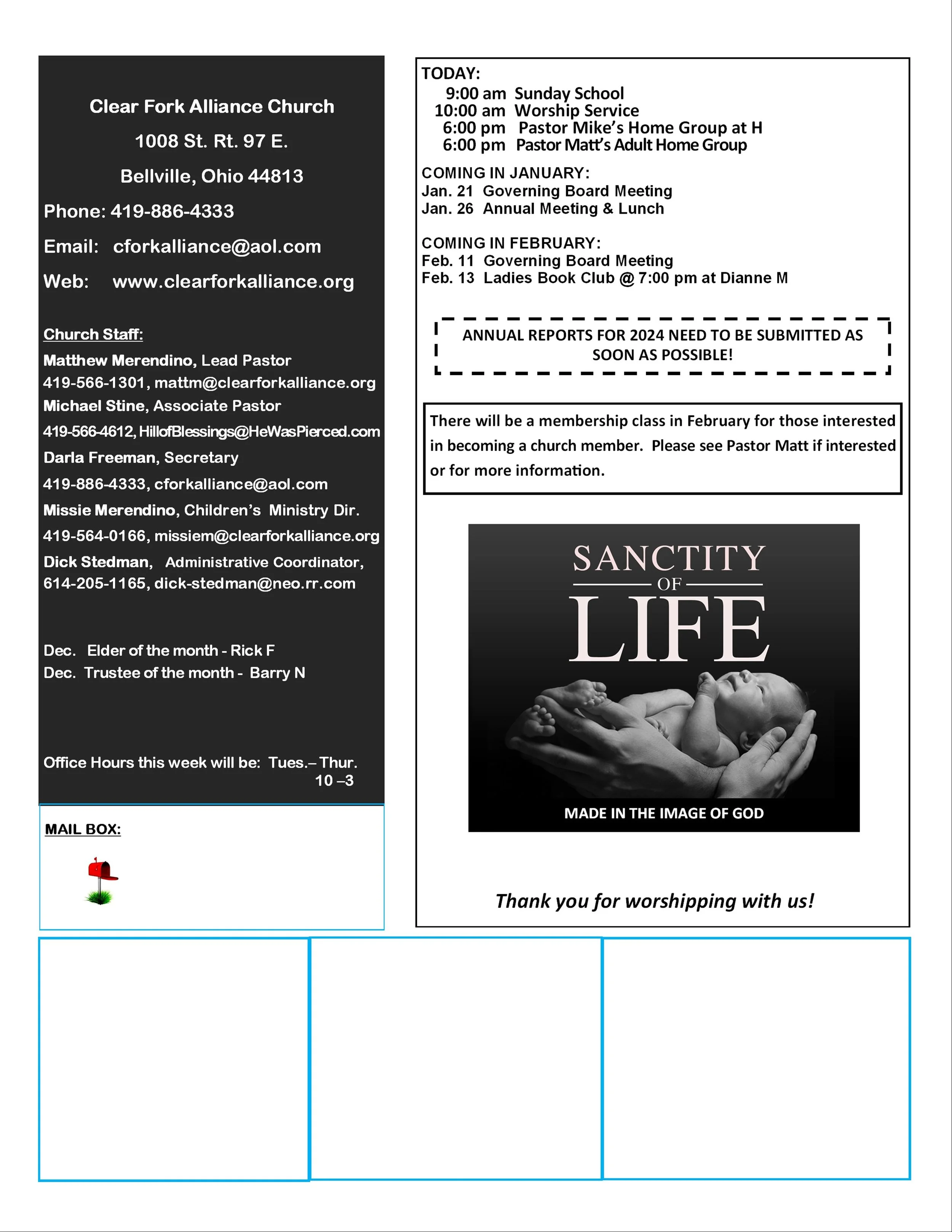 Clear Fork Alliance Church

1008 St. Rt. 97 E.

Bellville, Ohio 44813

Phone: 419-886-4333

Email: cforkalliance@aol.com

Web: www.clearforkalliance.org

Church Staff:

Matthew Merendino, Lead Pastor
419-566-1301, mattm@clearforkalliance.org
Michael Stine, Associate Pastor
419-566-4612, HillofBlessings@HeWasPierced.com
Darla Freeman, Secretary
419-886-4333, cforkalliance@aol.com
Missie Merendino, Children's Ministry Dir.
419-564-0166, missiem@clearforkalliance.org
Dick Stedman, Administrative Coordinator,
614-205-1165, dick-stedman@neo.rr.com

Dec. Elder of the month - Rick F
Dec. Trustee of the month - Barry N

Office Hours this week will be: Tues.– Thur. 10 –3

MAIL BOX:

TODAY:
9:00 am Sunday School
10:00 am Worship Service
6:00 pm Pastor Mike's Home Group at H
6:00 pm Pastor Matt's Adult Home Group

COMING IN JANUARY:
Jan. 21 Governing Board Meeting
Jan. 26 Annual Meeting & Lunch

COMING IN FEBRUARY:
Feb. 11 Governing Board Meeting
Feb. 13 Ladies Book Club @ 7:00 pm at Dianne M

ANNUAL REPORTS FOR 2024 NEED TO BE SUBMITTED AS SOON AS POSSIBLE!

There will be a membership class in February for those interested in becoming a church member. Please see Pastor Matt if interested or for more information.

SANCTITY
OF
LIFE

MADE IN THE IMAGE OF GOD

Thank you for worshipping with us!